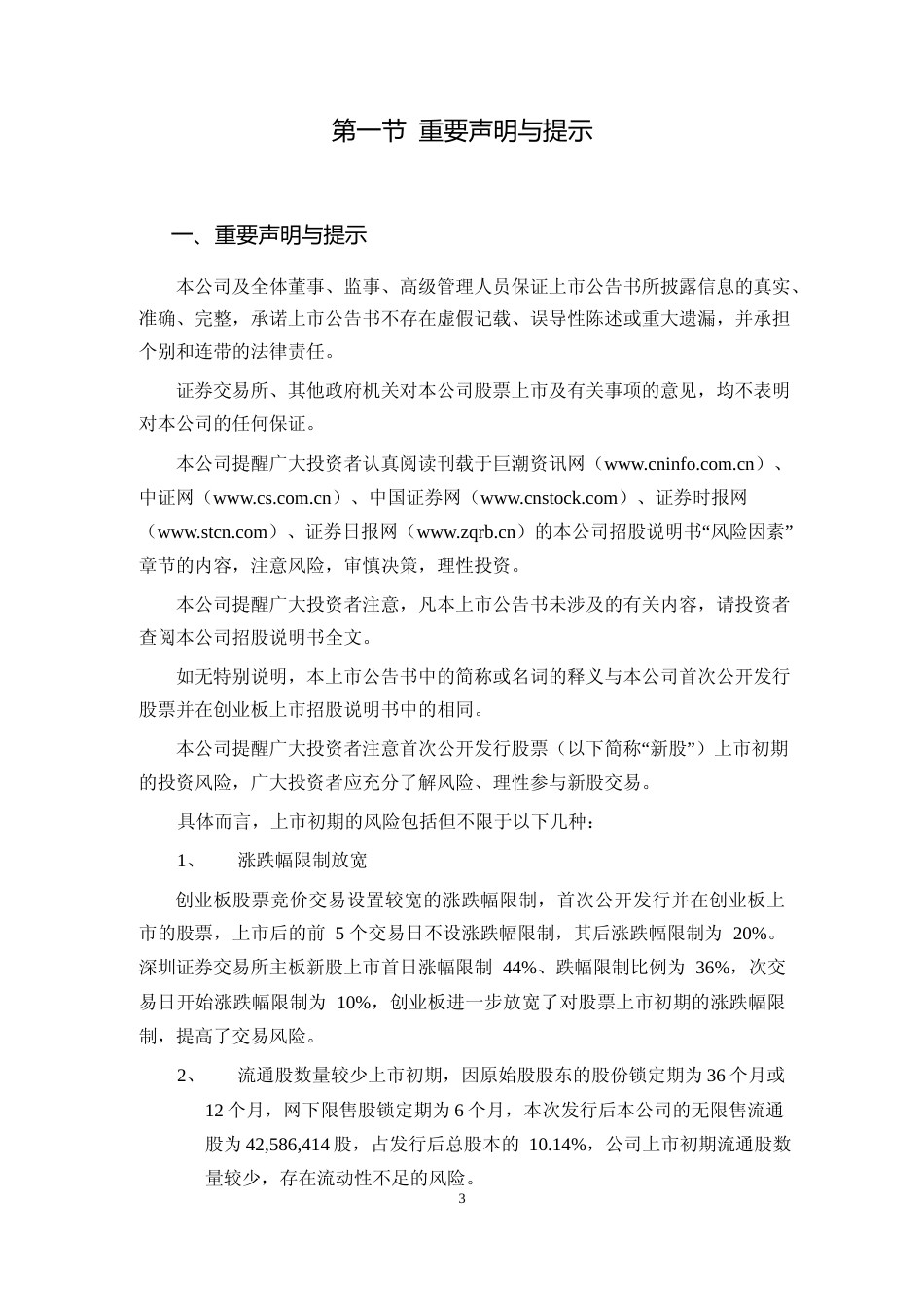 第一节 重要声明与提示

一、重要声明与提示

本公司及全体董事、监事、高级管理人员保证上市公告书所披露信息的真实、准确、完整，承诺上市公告书不存在虚假记载、误导性陈述或重大遗漏，并承担个别和连带的法律责任。

证券交易所、其他政府机关对本公司股票上市及有关事项的意见，均不表明对本公司的任何保证。

本公司提醒广大投资者认真阅读刊载于巨潮资讯网（www.cninfo.com.cn）、中证网（www.cs.com.cn）、中国证券网（www.cnstock.com）、证券时报网（www.stcn.com）、证券日报网（www.zqrb.cn）的本公司招股说明书“风险因素”章节的内容，注意风险，审慎决策，理性投资。

本公司提醒广大投资者注意，凡本上市公告书未涉及的有关内容，请投资者查阅本公司招股说明书全文。

如无特别说明，本上市公告书中的简称或名词的释义与本公司首次公开发行股票并在创业板上市招股说明书中的相同。

本公司提醒广大投资者注意首次公开发行股票（以下简称“新股”）上市初期的投资风险，广大投资者应充分了解风险、理性参与新股交易。

具体而言，上市初期的风险包括但不限于以下几种：

1、 涨跌幅限制放宽

创业板股票竞价交易设置较宽的涨跌幅限制，首次公开发行并在创业板上市的股票，上市后的前 5 个交易日不设涨跌幅限制，其后涨跌幅限制为 20%。深圳证券交易所主板新股上市首日涨幅限制 44%、跌幅限制比例为 36%，次交易日开始涨跌幅限制为 10%，创业板进一步放宽了对股票上市初期的涨跌幅限制，提高了交易风险。

2、 流通股数量较少上市初期，因原始股股东的股份锁定期为 36 个月或 12 个月，网下限售股锁定期为 6 个月，本次发行后本公司的无限售流通股为 42,586,414 股，占发行后总股本的 10.14%，公司上市初期流通股数量较少，存在流动性不足的风险。

3